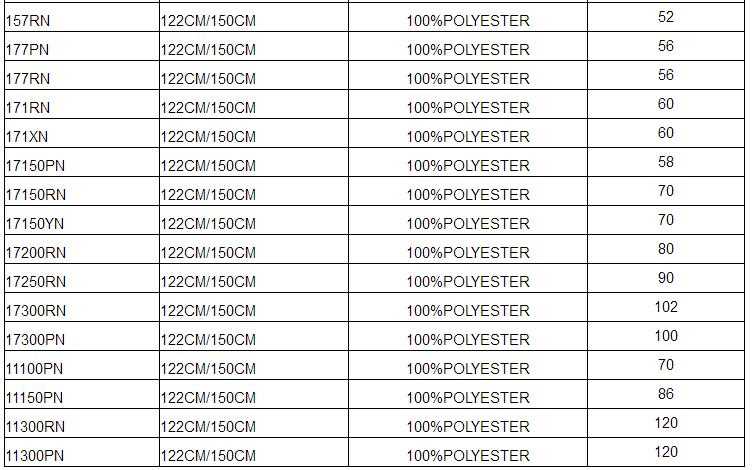 | | | | |
|---|---|---|---|
| 157RN | 122CM/150CM | 100%POLYESTER | 52 |
| 177PN | 122CM/150CM | 100%POLYESTER | 56 |
| 177RN | 122CM/150CM | 100%POLYESTER | 56 |
| 171RN | 122CM/150CM | 100%POLYESTER | 60 |
| 171XN | 122CM/150CM | 100%POLYESTER | 60 |
| 17150PN | 122CM/150CM | 100%POLYESTER | 58 |
| 17150RN | 122CM/150CM | 100%POLYESTER | 70 |
| 17150YN | 122CM/150CM | 100%POLYESTER | 70 |
| 17200RN | 122CM/150CM | 100%POLYESTER | 80 |
| 17250RN | 122CM/150CM | 100%POLYESTER | 90 |
| 17300RN | 122CM/150CM | 100%POLYESTER | 102 |
| 17300PN | 122CM/150CM | 100%POLYESTER | 100 |
| 11100PN | 122CM/150CM | 100%POLYESTER | 70 |
| 11150PN | 122CM/150CM | 100%POLYESTER | 86 |
| 11300RN | 122CM/150CM | 100%POLYESTER | 120 |
| 11300PN | 122CM/150CM | 100%POLYESTER | 120 |